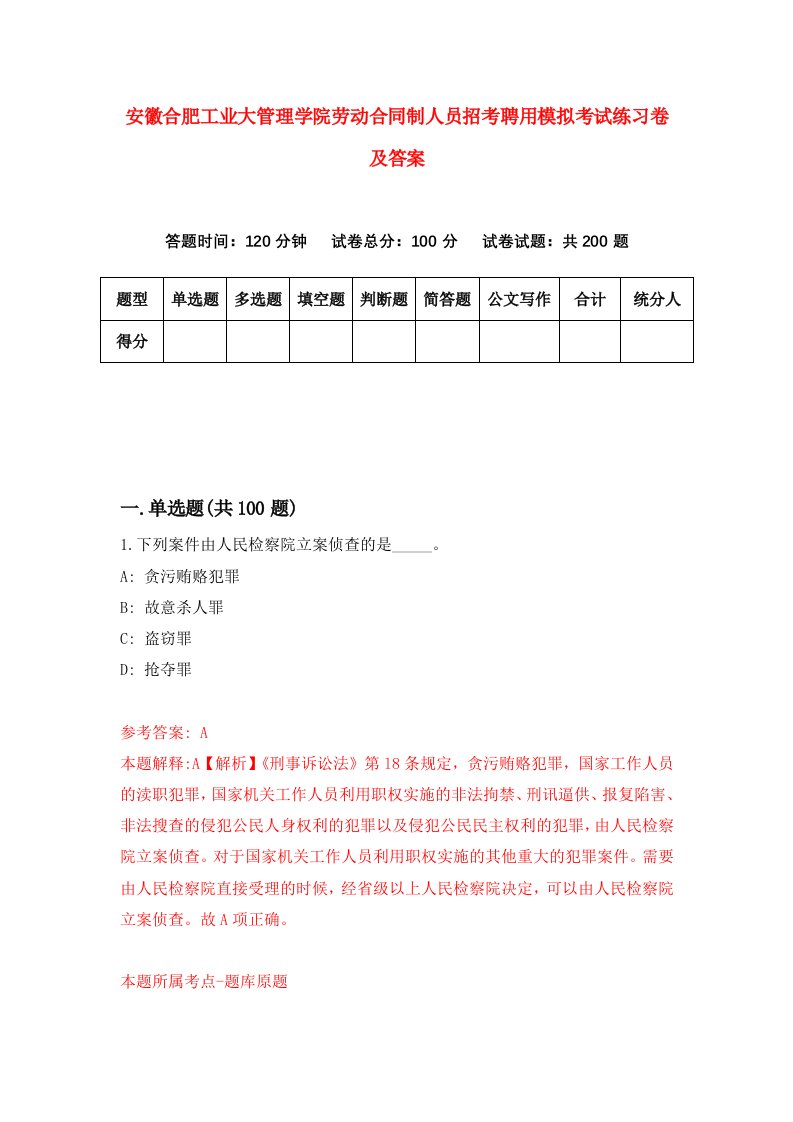 安徽合肥工业大管理学院劳动合同制人员招考聘用模拟考试练习卷及答案

答题时间：120 分钟　试卷总分：100 分　试卷试题：共 200 题

| 题型 | 单选题 | 多选题 | 填空题 | 判断题 | 简答题 | 公文写作 | 合计 | 统分人 |
|---|---|---|---|---|---|---|---|---|
| 得分 | | | | | | | | |

一.单选题(共 100 题)

1.下列案件由人民检察院立案侦查的是_____。

A: 贪污贿赂犯罪

B: 故意杀人罪

C: 盗窃罪

D: 抢夺罪

参考答案: A

本题解释:A【解析】《刑事诉讼法》第 18 条规定，贪污贿赂犯罪，国家工作人员的渎职犯罪，国家机关工作人员利用职权实施的非法拘禁、刑讯逼供、报复陷害、非法搜查的侵犯公民人身权利的犯罪以及侵犯公民民主权利的犯罪，由人民检察院立案侦查。对于国家机关工作人员利用职权实施的其他重大的犯罪案件。需要由人民检察院直接受理的时候，经省级以上人民检察院决定，可以由人民检察院立案侦查。故 A 项正确。

本题所属考点-题库原题